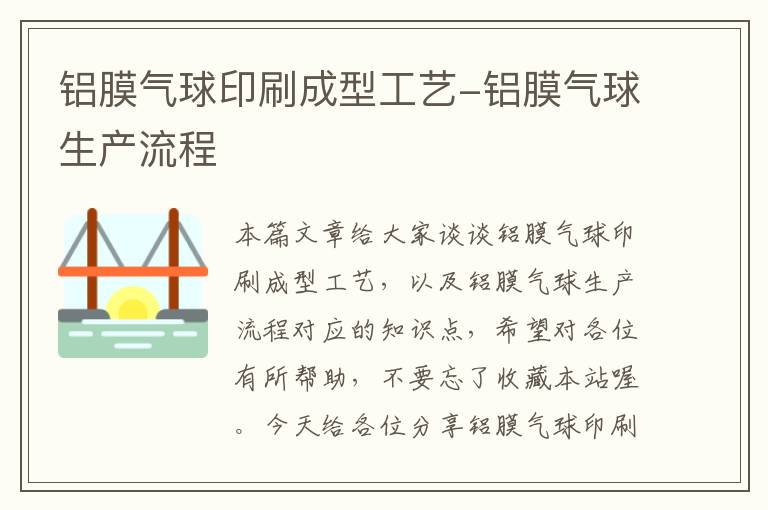 铝膜气球印刷成型工艺-铝膜气球生产流程

本篇文章给大家谈谈铝膜气球印刷成型工艺，以及铝膜气球生产流程对应的知识点，希望对各位有所帮助，不要忘了收藏本站喔。今天给各位分享铝膜气球印刷